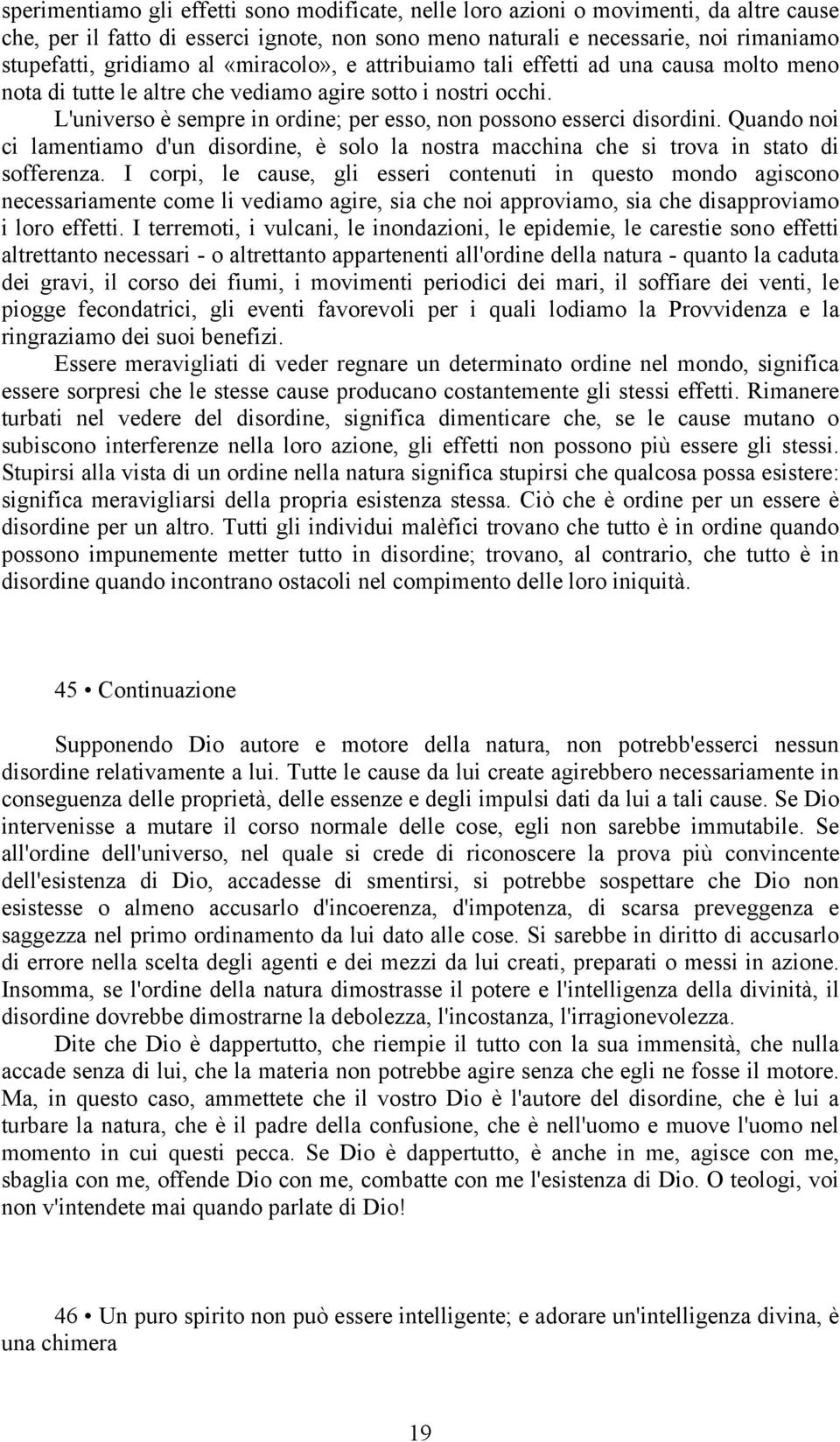 sperimentiamo gli effetti sono modificate, nelle loro azioni o movimenti, da altre cause che, per il fatto di esserci ignote, non sono meno naturali e necessarie, noi rimaniamo stupefatti, gridiamo al «miracolo», e attribuiamo tali effetti ad una causa molto meno nota di tutte le altre che vediamo agire sotto i nostri occhi.

L'universo è sempre in ordine; per esso, non possono esserci disordini. Quando noi ci lamentiamo d'un disordine, è solo la nostra macchina che si trova in stato di sofferenza. I corpi, le cause, gli esseri contenuti in questo mondo agiscono necessariamente come li vediamo agire, sia che noi approviamo, sia che disapproviamo i loro effetti. I terremoti, i vulcani, le inondazioni, le epidemie, le carestie sono effetti altrettanto necessari - o altrettanto appartenenti all'ordine della natura - quanto la caduta dei gravi, il corso dei fiumi, i movimenti periodici dei mari, il soffiare dei venti, le piogge fecondatrici, gli eventi favorevoli per i quali lodiamo la Provvidenza e la ringraziamo dei suoi benefizi.

Essere meravigliati di veder regnare un determinato ordine nel mondo, significa essere sorpresi che le stesse cause producano costantemente gli stessi effetti. Rimanere turbati nel vedere del disordine, significa dimenticare che, se le cause mutano o subiscono interferenze nella loro azione, gli effetti non possono più essere gli stessi. Stupirsi alla vista di un ordine nella natura significa stupirsi che qualcosa possa esistere: significa meravigliarsi della propria esistenza stessa. Ciò che è ordine per un essere è disordine per un altro. Tutti gli individui malèfici trovano che tutto è in ordine quando possono impunemente metter tutto in disordine; trovano, al contrario, che tutto è in disordine quando incontrano ostacoli nel compimento delle loro iniquità.

45 • Continuazione

Supponendo Dio autore e motore della natura, non potrebb'esserci nessun disordine relativamente a lui. Tutte le cause da lui create agirebbero necessariamente in conseguenza delle proprietà, delle essenze e degli impulsi dati da lui a tali cause. Se Dio intervenisse a mutare il corso normale delle cose, egli non sarebbe immutabile. Se all'ordine dell'universo, nel quale si crede di riconoscere la prova più convincente dell'esistenza di Dio, accadesse di smentirsi, si potrebbe sospettare che Dio non esistesse o almeno accusarlo d'incoerenza, d'impotenza, di scarsa preveggenza e saggezza nel primo ordinamento da lui dato alle cose. Si sarebbe in diritto di accusarlo di errore nella scelta degli agenti e dei mezzi da lui creati, preparati o messi in azione. Insomma, se l'ordine della natura dimostrasse il potere e l'intelligenza della divinità, il disordine dovrebbe dimostrarne la debolezza, l'incostanza, l'irragionevolezza.

Dite che Dio è dappertutto, che riempie il tutto con la sua immensità, che nulla accade senza di lui, che la materia non potrebbe agire senza che egli ne fosse il motore. Ma, in questo caso, ammettete che il vostro Dio è l'autore del disordine, che è lui a turbare la natura, che è il padre della confusione, che è nell'uomo e muove l'uomo nel momento in cui questi pecca. Se Dio è dappertutto, è anche in me, agisce con me, sbaglia con me, offende Dio con me, combatte con me l'esistenza di Dio. O teologi, voi non v'intendete mai quando parlate di Dio!

46 • Un puro spirito non può essere intelligente; e adorare un'intelligenza divina, è una chimera

19